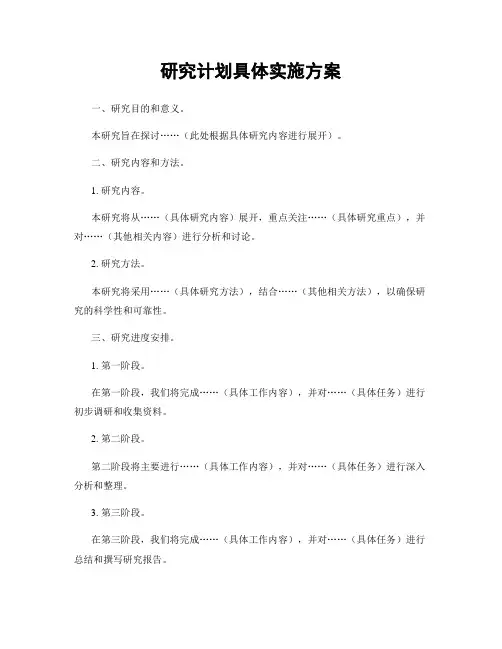 研究计划具体实施方案

一、研究目的和意义。

本研究旨在探讨……（此处根据具体研究内容进行展开）。

二、研究内容和方法。

1. 研究内容。

本研究将从……（具体研究内容）展开，重点关注……（具体研究重点），并对……（其他相关内容）进行分析和讨论。

2. 研究方法。

本研究将采用……（具体研究方法），结合……（其他相关方法），以确保研究的科学性和可靠性。

三、研究进度安排。

1. 第一阶段。

在第一阶段，我们将完成……（具体工作内容），并对……（具体任务）进行初步调研和收集资料。

2. 第二阶段。

第二阶段将主要进行……（具体工作内容），并对……（具体任务）进行深入分析和整理。

3. 第三阶段。

在第三阶段，我们将完成……（具体工作内容），并对……（具体任务）进行总结和撰写研究报告。